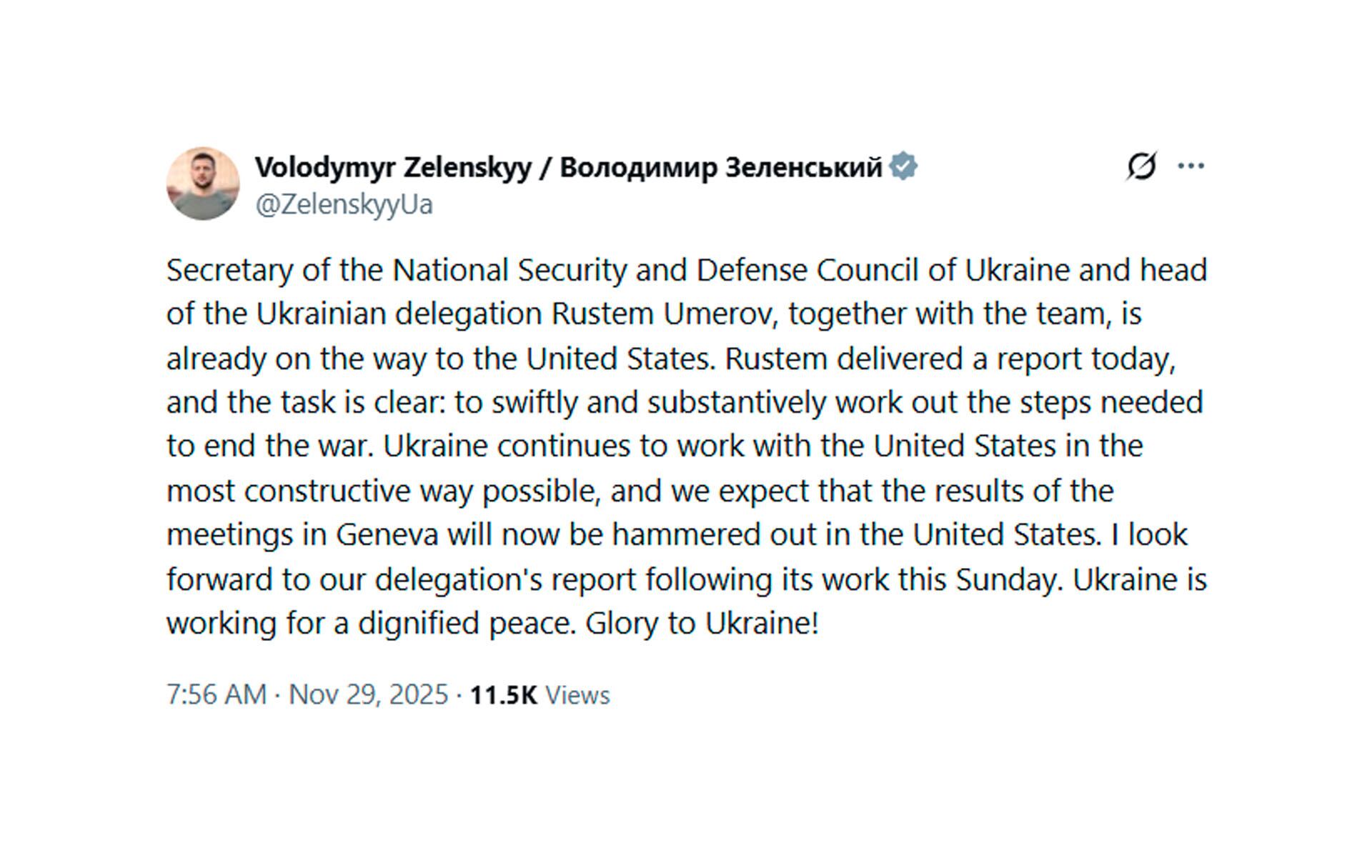 Volodymyr Zelenskyy / Володимир Зеленський
@ZelenskyyUa

Secretary of the National Security and Defense Council of Ukraine and head of the Ukrainian delegation Rustem Umerov, together with the team, is already on the way to the United States. Rustem delivered a report today, and the task is clear: to swiftly and substantively work out the steps needed to end the war. Ukraine continues to work with the United States in the most constructive way possible, and we expect that the results of the meetings in Geneva will now be hammered out in the United States. I look forward to our delegation's report following its work this Sunday. Ukraine is working for a dignified peace. Glory to Ukraine!

7:56 AM · Nov 29, 2025 · 11.5K Views